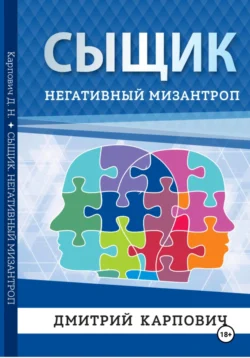 Карпович Д. Н. ✦ СЫЩИК. НЕГАТИВНЫЙ МИЗАНТРОП

СЫЩИК

НЕГАТИВНЫЙ МИЗАНТРОП

ДМИТРИЙ КАРПОВИЧ

18+